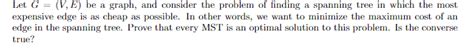 Let $G = (V, E)$ be a graph, and consider the problem of finding a spanning tree in which the most expensive edge is as cheap as possible. In other words, we want to minimize the maximum cost of an edge in the spanning tree. Prove that every MST is an optimal solution to this problem. Is the converse true?